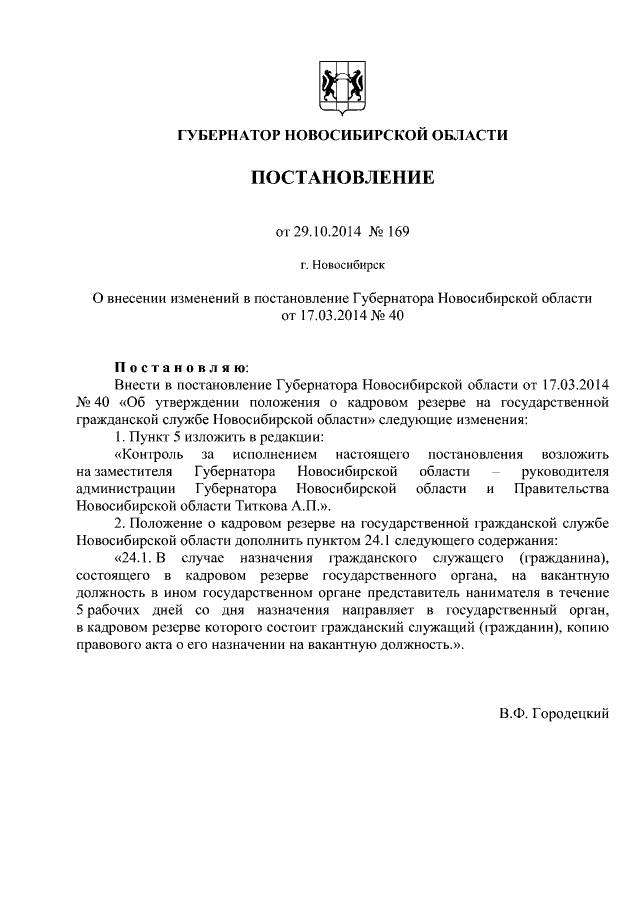 ГУБЕРНАТОР НОВОСИБИРСКОЙ ОБЛАСТИ

ПОСТАНОВЛЕНИЕ

от 29.10.2014 № 169

г. Новосибирск

О внесении изменений в постановление Губернатора Новосибирской области от 17.03.2014 № 40

Постановляю:

Внести в постановление Губернатора Новосибирской области от 17.03.2014 № 40 «Об утверждении положения о кадровом резерве на государственной гражданской службе Новосибирской области» следующие изменения:

1. Пункт 5 изложить в редакции:

«Контроль за исполнением настоящего постановления возложить на заместителя Губернатора Новосибирской области – руководителя администрации Губернатора Новосибирской области и Правительства Новосибирской области Титкова А.П.».

2. Положение о кадровом резерве на государственной гражданской службе Новосибирской области дополнить пунктом 24.1 следующего содержания:

«24.1. В случае назначения гражданского служащего (гражданина), состоящего в кадровом резерве государственного органа, на вакантную должность в ином государственном органе представитель нанимателя в течение 5 рабочих дней со дня назначения направляет в государственный орган, в кадровом резерве которого состоит гражданский служащий (гражданин), копию правового акта о его назначении на вакантную должность.».

В.Ф. Городецкий